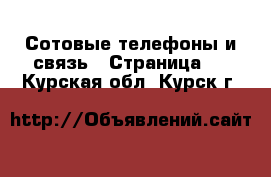 Сотовые телефоны и связь   Страница   Курская обл  Курск г

http://Объявлений.сайт